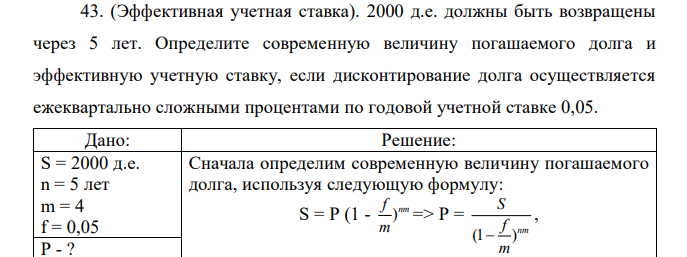 43. (Эффективная учетная ставка). 2000 д.е. должны быть возвращены через 5 лет. Определите современную величину погашаемого долга и эффективную учетную ставку, если дисконтирование долга осуществляется ежеквартально сложными процентами по годовой учетной ставке 0,05.

| Дано: | Решение: |
|---|---|
| S = 2000 д.е.<br>n = 5 лет<br>m = 4<br>f = 0,05 | Сначала определим современную величину погашаемого долга, используя следующую формулу:<br>S = P $(1 - \frac{f}{m})^{nm}$ => P = $\frac{S}{(1-\frac{f}{m})^{nm}}$, |
| P - ? | |